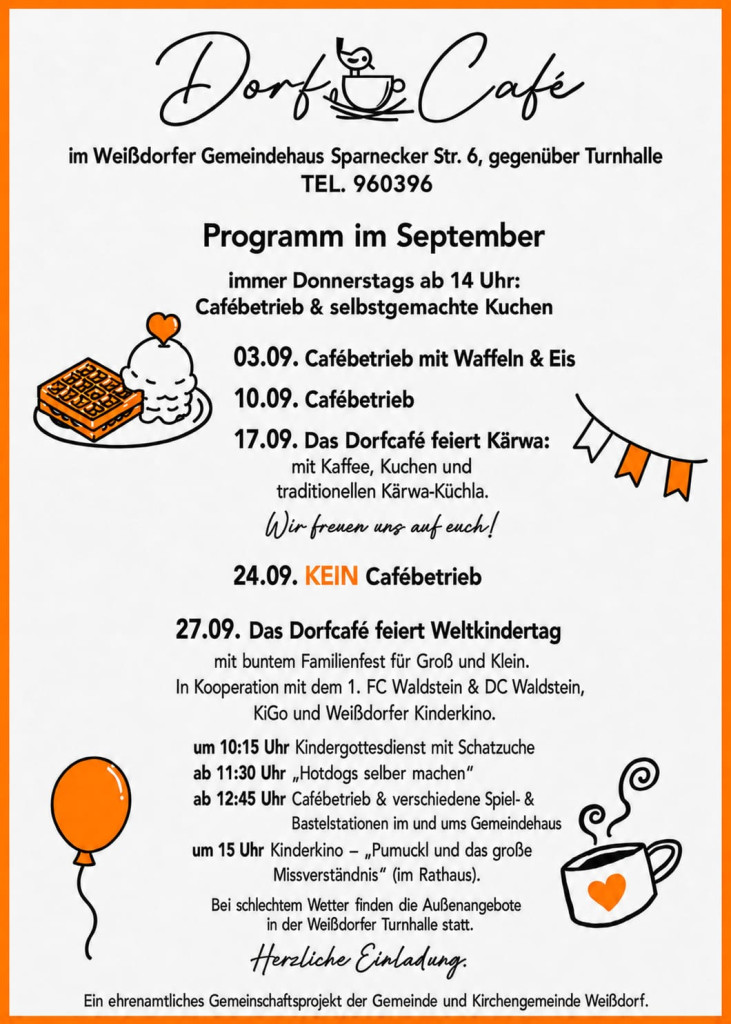 Dorf Café

im Weißdorfer Gemeindehaus Sparnecker Str. 6, gegenüber Turnhalle
TEL. 960396

Programm im September

immer Donnerstags ab 14 Uhr:
Cafébetrieb & selbstgemachte Kuchen

03.09. Cafébetrieb mit Waffeln & Eis

10.09. Cafébetrieb

17.09. Das Dorfcafé feiert Kärwa:
mit Kaffee, Kuchen und
traditionellen Kärwa-Küchla.

Wir freuen uns auf euch!

24.09. KEIN Cafébetrieb

27.09. Das Dorfcafé feiert Weltkindertag
mit buntem Familienfest für Groß und Klein.
In Kooperation mit dem 1. FC Waldstein & DC Waldstein,
KiGo und Weißdorfer Kinderkino.

um 10:15 Uhr Kindergottesdienst mit Schatzuche
ab 11:30 Uhr „Hotdogs selber machen"
ab 12:45 Uhr Cafébetrieb & verschiedene Spiel- & Bastelstationen im und ums Gemeindehaus
um 15 Uhr Kinderkino – „Pumuckl und das große Missverständnis" (im Rathaus).

Bei schlechtem Wetter finden die Außenangebote in der Weißdorfer Turnhalle statt.

Herzliche Einladung.

Ein ehrenamtliches Gemeinschaftsprojekt der Gemeinde und Kirchengemeinde Weißdorf.